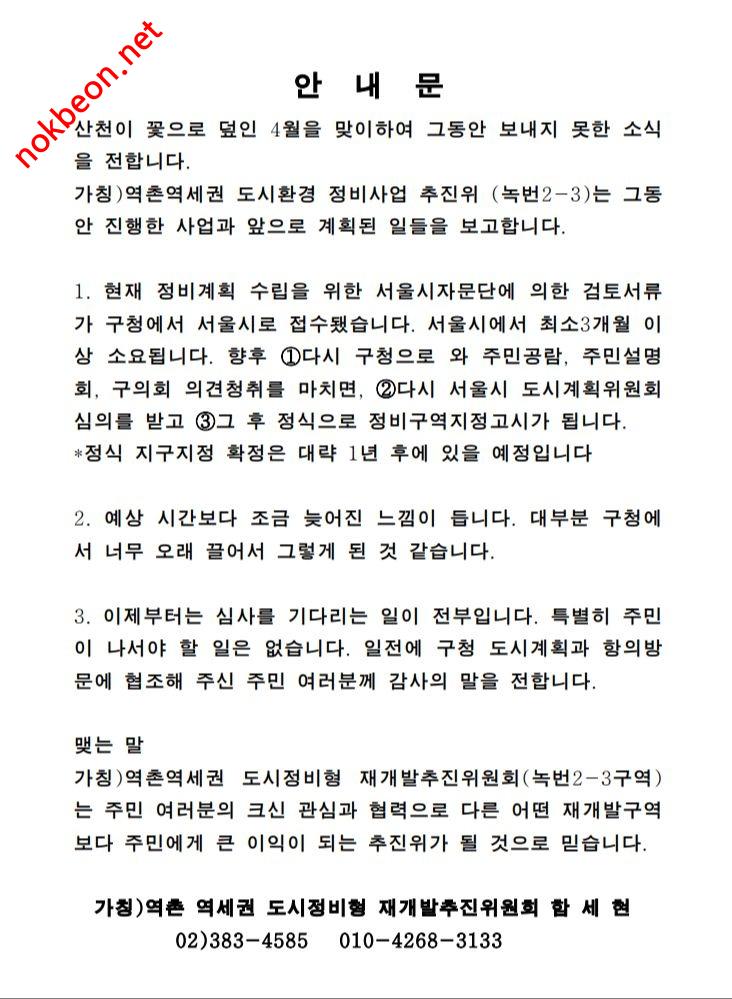 nokbeon.net

안 내 문

산천이 꽃으로 덮인 4월을 맞이하여 그동안 보내지 못한 소식을 전합니다.
가칭)역촌역세권 도시환경 정비사업 추진위 (녹번2-3)는 그동안 진행한 사업과 앞으로 계획된 일들을 보고합니다.

1. 현재 정비계획 수립을 위한 서울시자문단에 의한 검토서류가 구청에서 서울시로 접수됐습니다. 서울시에서 최소3개월 이상 소요됩니다. 향후 ①다시 구청으로 와 주민공람, 주민설명회, 구의회 의견청취를 마치면, ②다시 서울시 도시계획위원회 심의를 받고 ③그 후 정식으로 정비구역지정고시가 됩니다.
*정식 지구지정 확정은 대략 1년 후에 있을 예정입니다

2. 예상 시간보다 조금 늦어진 느낌이 듭니다. 대부분 구청에서 너무 오래 끌어서 그렇게 된 것 같습니다.

3. 이제부터는 심사를 기다리는 일이 전부입니다. 특별히 주민이 나서야 할 일은 없습니다. 일전에 구청 도시계획과 항의방문에 협조해 주신 주민 여러분께 감사의 말을 전합니다.

맺는 말
가칭)역촌역세권 도시정비형 재개발추진위원회(녹번2-3구역)는 주민 여러분의 크신 관심과 협력으로 다른 어떤 재개발구역보다 주민에게 큰 이익이 되는 추진위가 될 것으로 믿습니다.

가칭)역촌 역세권 도시정비형 재개발추진위원회 함 세 현
02)383-4585 010-4268-3133